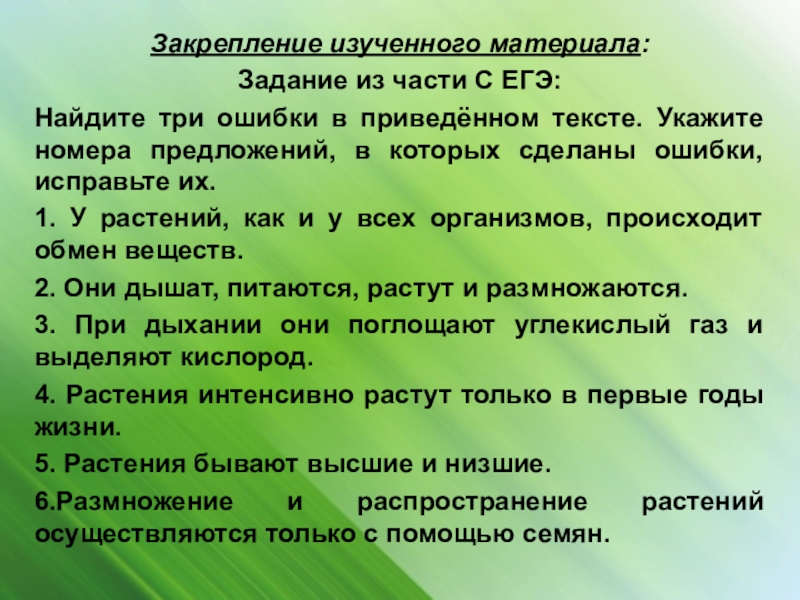 Закрепление изученного материала:

Задание из части С ЕГЭ:

Найдите три ошибки в приведённом тексте. Укажите номера предложений, в которых сделаны ошибки, исправьте их.

1. У растений, как и у всех организмов, происходит обмен веществ.

2. Они дышат, питаются, растут и размножаются.

3. При дыхании они поглощают углекислый газ и выделяют кислород.

4. Растения интенсивно растут только в первые годы жизни.

5. Растения бывают высшие и низшие.

6.Размножение и распространение растений осуществляются только с помощью семян.